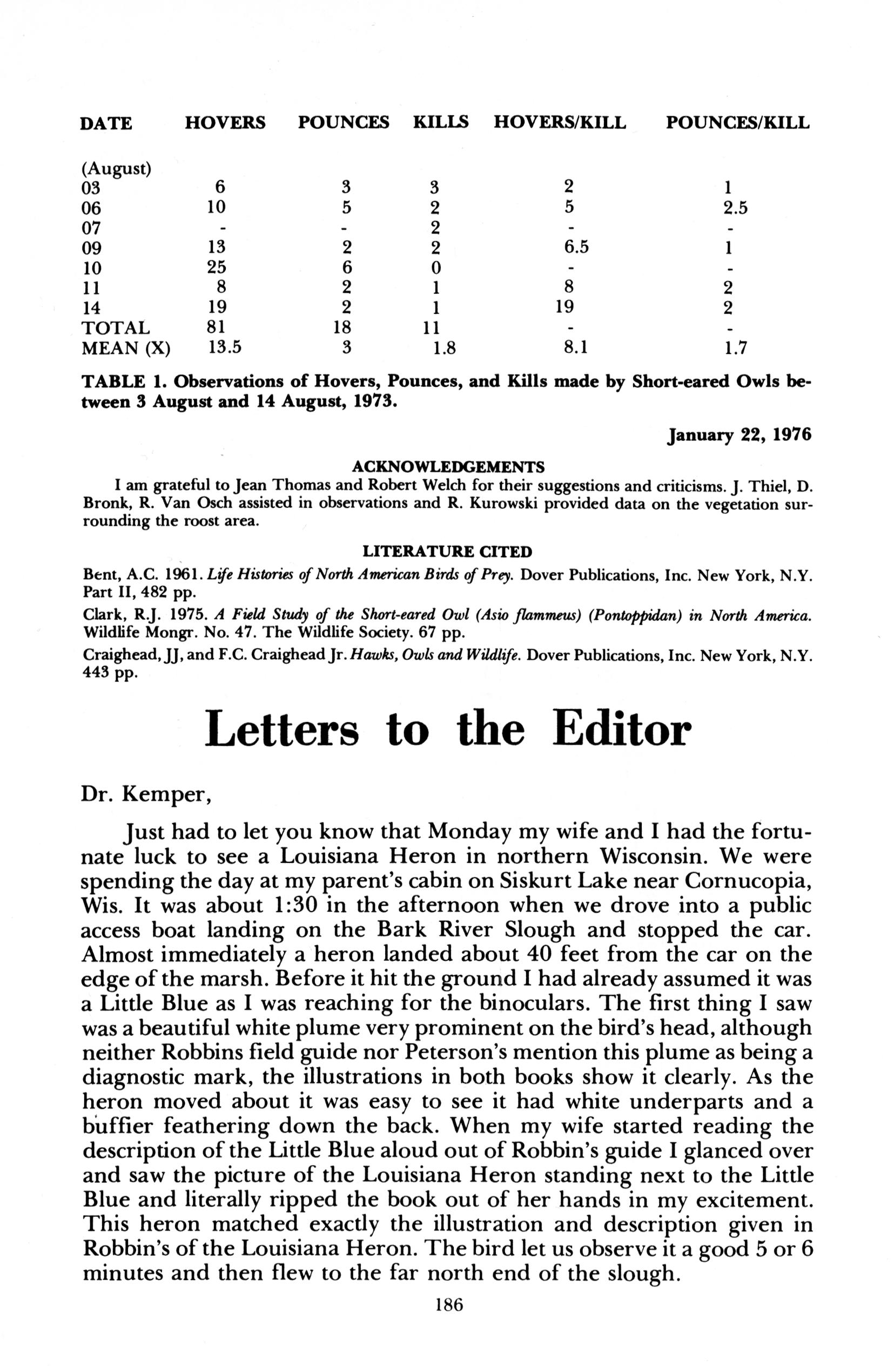 | DATE | HOVERS | POUNCES | KILLS | HOVERS/KILL | POUNCES/KILL |
|---|---|---|---|---|---|
| (August) | | | | | |
| 03 | 6 | 3 | 3 | 2 | 1 |
| 06 | 10 | 5 | 2 | 5 | 2.5 |
| 07 | - | - | 2 | - | - |
| 09 | 13 | 2 | 2 | 6.5 | 1 |
| 10 | 25 | 6 | 0 | - | - |
| 11 | 8 | 2 | 1 | 8 | 2 |
| 14 | 19 | 2 | 1 | 19 | 2 |
| TOTAL | 81 | 18 | 11 | - | - |
| MEAN (X) | 13.5 | 3 | 1.8 | 8.1 | 1.7 |

TABLE 1. Observations of Hovers, Pounces, and Kills made by Short-eared Owls between 3 August and 14 August, 1973.

January 22, 1976

ACKNOWLEDGEMENTS

I am grateful to Jean Thomas and Robert Welch for their suggestions and criticisms. J. Thiel, D. Bronk, R. Van Osch assisted in observations and R. Kurowski provided data on the vegetation surrounding the roost area.

LITERATURE CITED

Bent, A.C. 1961. Life Histories of North American Birds of Prey. Dover Publications, Inc. New York, N.Y. Part II, 482 pp.

Clark, R.J. 1975. A Field Study of the Short-eared Owl (Asio flammeus) (Pontoppidan) in North America. Wildlife Mongr. No. 47. The Wildlife Society. 67 pp.

Craighead, JJ, and F.C. Craighead Jr. Hawks, Owls and Wildlife. Dover Publications, Inc. New York, N.Y. 443 pp.

Letters to the Editor

Dr. Kemper,

Just had to let you know that Monday my wife and I had the fortunate luck to see a Louisiana Heron in northern Wisconsin. We were spending the day at my parent's cabin on Siskurt Lake near Cornucopia, Wis. It was about 1:30 in the afternoon when we drove into a public access boat landing on the Bark River Slough and stopped the car. Almost immediately a heron landed about 40 feet from the car on the edge of the marsh. Before it hit the ground I had already assumed it was a Little Blue as I was reaching for the binoculars. The first thing I saw was a beautiful white plume very prominent on the bird's head, although neither Robbins field guide nor Peterson's mention this plume as being a diagnostic mark, the illustrations in both books show it clearly. As the heron moved about it was easy to see it had white underparts and a buffier feathering down the back. When my wife started reading the description of the Little Blue aloud out of Robbin's guide I glanced over and saw the picture of the Louisiana Heron standing next to the Little Blue and literally ripped the book out of her hands in my excitement. This heron matched exactly the illustration and description given in Robbin's of the Louisiana Heron. The bird let us observe it a good 5 or 6 minutes and then flew to the far north end of the slough.

186